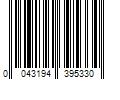 0 043194 395330